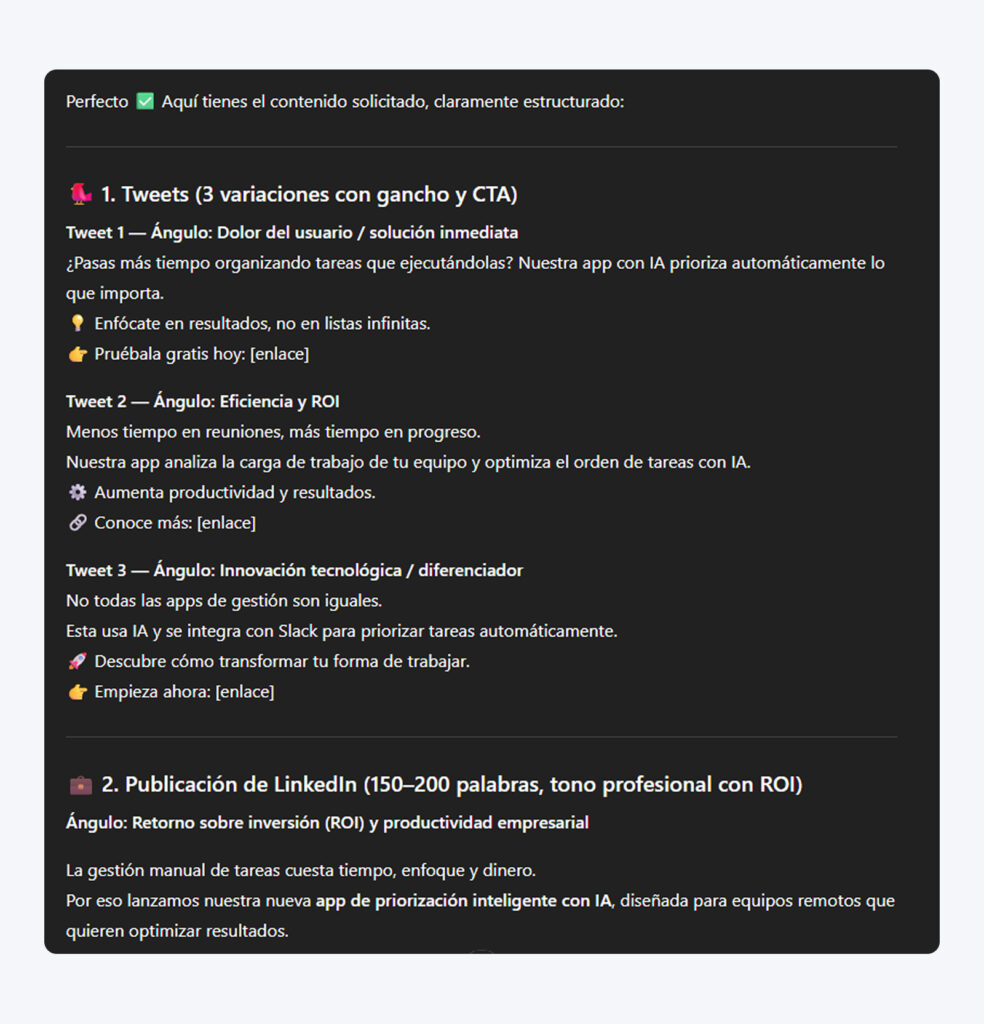 Perfecto ✅ Aquí tienes el contenido solicitado, claramente estructurado:

🐦 1. Tweets (3 variaciones con gancho y CTA)

Tweet 1 — Ángulo: Dolor del usuario / solución inmediata
¿Pasas más tiempo organizando tareas que ejecutándolas? Nuestra app con IA prioriza automáticamente lo que importa.
💡 Enfócate en resultados, no en listas infinitas.
👉 Pruébala gratis hoy: [enlace]

Tweet 2 — Ángulo: Eficiencia y ROI
Menos tiempo en reuniones, más tiempo en progreso.
Nuestra app analiza la carga de trabajo de tu equipo y optimiza el orden de tareas con IA.
⚙️ Aumenta productividad y resultados.
🔗 Conoce más: [enlace]

Tweet 3 — Ángulo: Innovación tecnológica / diferenciador
No todas las apps de gestión son iguales.
Esta usa IA y se integra con Slack para priorizar tareas automáticamente.
🚀 Descubre cómo transformar tu forma de trabajar.
👉 Empieza ahora: [enlace]

💼 2. Publicación de LinkedIn (150–200 palabras, tono profesional con ROI)

Ángulo: Retorno sobre inversión (ROI) y productividad empresarial

La gestión manual de tareas cuesta tiempo, enfoque y dinero.
Por eso lanzamos nuestra nueva app de priorización inteligente con IA, diseñada para equipos remotos que quieren optimizar resultados.